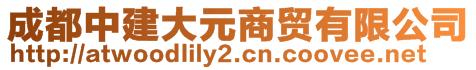 成都中建大元商贸有限公司
http://atwoodlily2.cn.coovee.net